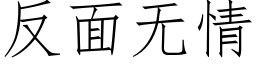 反面无情